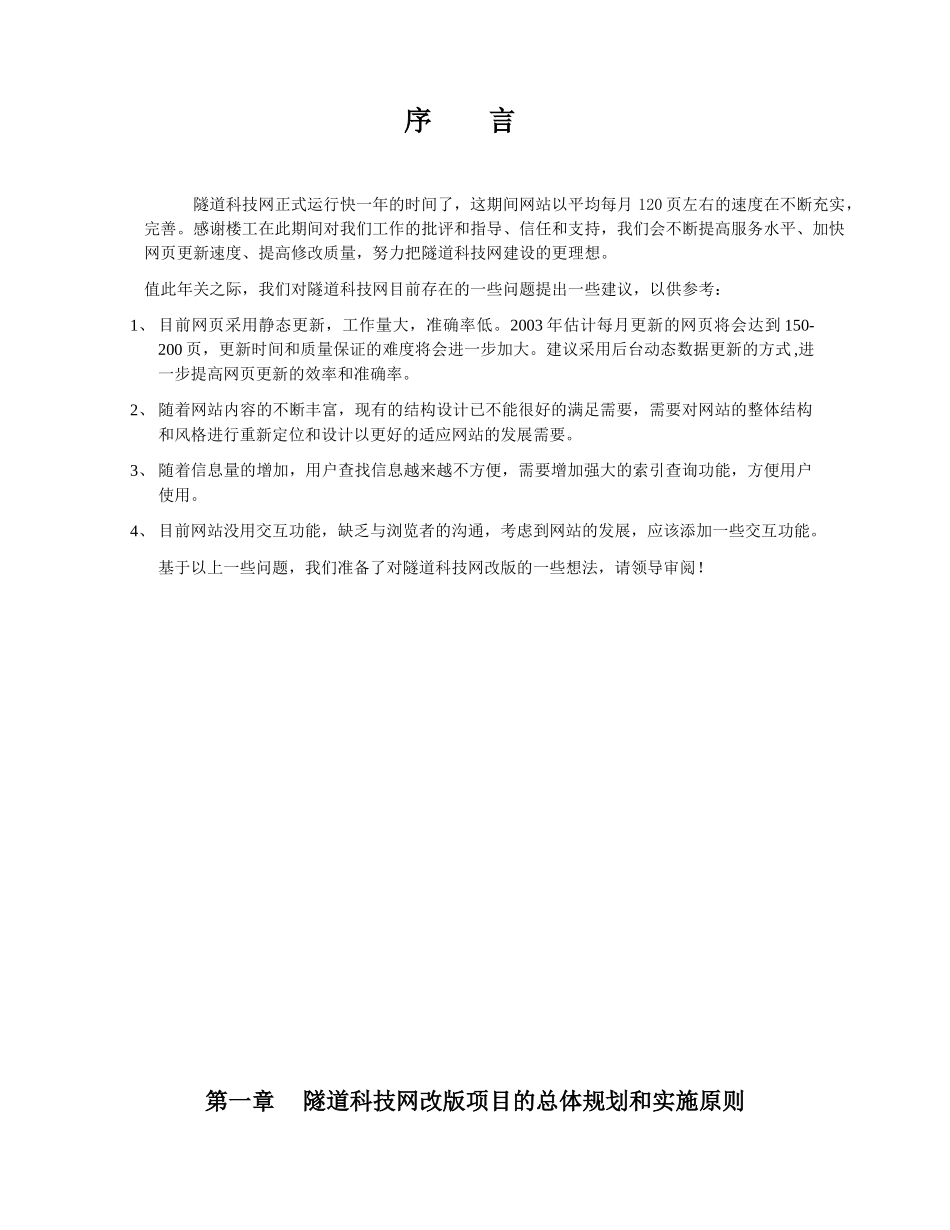 序　　言

隧道科技网正式运行快一年的时间了，这期间网站以平均每月 120 页左右的速度在不断充实，完善。感谢楼工在此期间对我们工作的批评和指导、信任和支持，我们会不断提高服务水平、加快网页更新速度、提高修改质量，努力把隧道科技网建设的更理想。

值此年关之际，我们对隧道科技网目前存在的一些问题提出一些建议，以供参考：

1、 目前网页采用静态更新，工作量大，准确率低。2003 年估计每月更新的网页将会达到 150-200 页，更新时间和质量保证的难度将会进一步加大。建议采用后台动态数据更新的方式,进一步提高网页更新的效率和准确率。

2、 随着网站内容的不断丰富，现有的结构设计已不能很好的满足需要，需要对网站的整体结构和风格进行重新定位和设计以更好的适应网站的发展需要。

3、 随着信息量的增加，用户查找信息越来越不方便，需要增加强大的索引查询功能，方便用户使用。

4、 目前网站没用交互功能，缺乏与浏览者的沟通，考虑到网站的发展，应该添加一些交互功能。

基于以上一些问题，我们准备了对隧道科技网改版的一些想法，请领导审阅！

第一章　隧道科技网改版项目的总体规划和实施原则